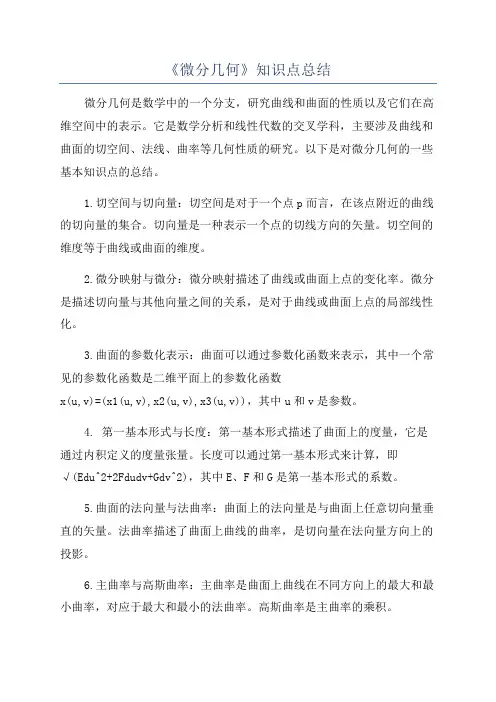 《微分几何》知识点总结

微分几何是数学中的一个分支，研究曲线和曲面的性质以及它们在高维空间中的表示。它是数学分析和线性代数的交叉学科，主要涉及曲线和曲面的切空间、法线、曲率等几何性质的研究。以下是对微分几何的一些基本知识点的总结。

1.切空间与切向量：切空间是对于一个点 p 而言，在该点附近的曲线的切向量的集合。切向量是一种表示一个点的切线方向的矢量。切空间的维度等于曲线或曲面的维度。

2.微分映射与微分：微分映射描述了曲线或曲面上点的变化率。微分是描述切向量与其他向量之间的关系，是对于曲线或曲面上点的局部线性化。

3.曲面的参数化表示：曲面可以通过参数化函数来表示，其中一个常见的参数化函数是二维平面上的参数化函数 x(u,v)=(x1(u,v),x2(u,v),x3(u,v))，其中 u 和 v 是参数。

4. 第一基本形式与长度：第一基本形式描述了曲面上的度量，它是通过内积定义的度量张量。长度可以通过第一基本形式来计算，即 √(Edu^2+2Fdudv+Gdv^2)，其中 E、F 和 G 是第一基本形式的系数。

5.曲面的法向量与法曲率：曲面上的法向量是与曲面上任意切向量垂直的矢量。法曲率描述了曲面上曲线的曲率，是切向量在法向量方向上的投影。

6.主曲率与高斯曲率：主曲率是曲面上曲线在不同方向上的最大和最小曲率，对应于最大和最小的法曲率。高斯曲率是主曲率的乘积。